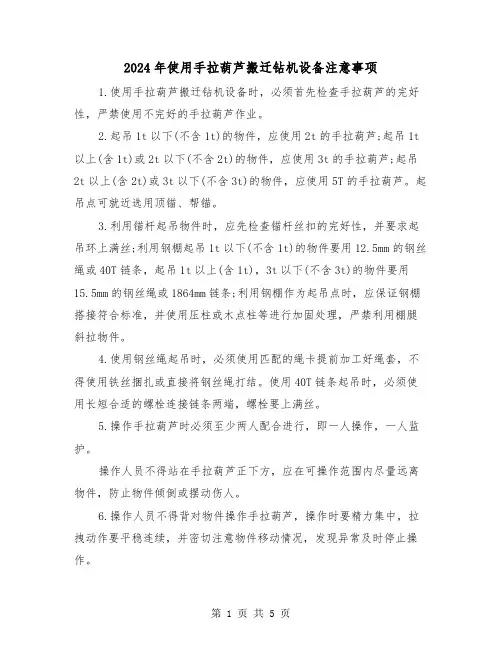 2024年使用手拉葫芦搬迁钻机设备注意事项

1.使用手拉葫芦搬迁钻机设备时，必须首先检查手拉葫芦的完好性，严禁使用不完好的手拉葫芦作业。

2.起吊1t以下(不含1t)的物件，应使用2t的手拉葫芦;起吊1t以上(含1t)或2t以下(不含2t)的物件，应使用3t的手拉葫芦;起吊2t以上(含2t)或3t以下(不含3t)的物件，应使用5T的手拉葫芦。起吊点可就近选用顶锚、帮锚。

3.利用锚杆起吊物件时，应先检查锚杆丝扣的完好性，并要求起吊环上满丝;利用钢棚起吊1t以下(不含1t)的物件要用12.5mm的钢丝绳或40T链条，起吊1t以上(含1t)，3t以下(不含3t)的物件要用15.5mm的钢丝绳或1864mm链条;利用钢棚作为起吊点时，应保证钢棚搭接符合标准，并使用压柱或木点柱等进行加固处理，严禁利用棚腿斜拉物件。

4.使用钢丝绳起吊时，必须使用匹配的绳卡提前加工好绳套，不得使用铁丝捆扎或直接将钢丝绳打结。使用40T链条起吊时，必须使用长短合适的螺栓连接链条两端，螺栓要上满丝。

5.操作手拉葫芦时必须至少两人配合进行，即一人操作，一人监护。

操作人员不得站在手拉葫芦正下方，应在可操作范围内尽量远离物件，防止物件倾倒或摆动伤人。

6.操作人员不得背对物件操作手拉葫芦，操作时要精力集中，拉拽动作要平稳连续，并密切注意物件移动情况，发现异常及时停止操作。

第 1 页 共 5 页